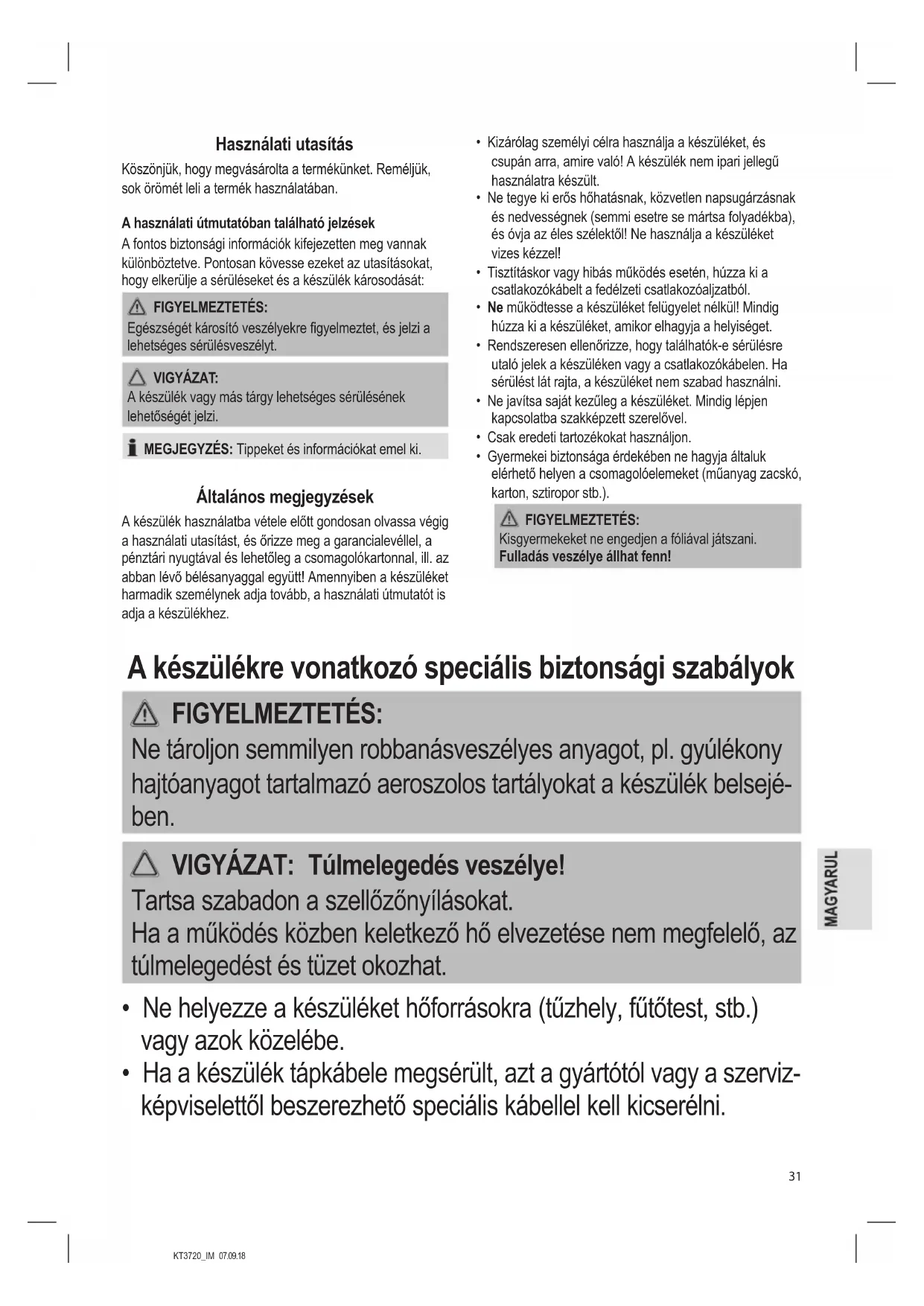 Használati utasítás

Köszönjük, hogy megvásárolta a termékünket. Reméljük, sok örömét leli a termék használatában.

A használati útmutatóban található jelzések

A fontos biztonsági információk kifejezetten meg vannak különböztetve. Pontosan kövesse ezeket az utasításokat, hogy elkerülje a sérüléseket és a készülék károsodását:

FIGYELMEZTETÉS:
Egészségét károsító veszélyekre figyelmeztet, és jelzi a lehetséges sérülésveszélyt.

VIGYÁZAT:
A készülék vagy más tárgy lehetséges sérülésének lehetőségét jelzi.

MEGJEGYZÉS: Tippeket és információkat emel ki.

Általános megjegyzések

A készülék használatba vétele előtt gondosan olvassa végig a használati utasítást, és őrizze meg a garancialevéllel, a pénztári nyugtával és lehetőleg a csomagolókartonnal, ill. az abban lévő bélésanyaggal együtt! Amennyiben a készüléket harmadik személynek adja tovább, a használati útmutatót is adja a készülékhez.

• Kizárólag személyi célra használja a készüléket, és csupán arra, amire való! A készülék nem ipari jellegű használatra készült.
• Ne tegye ki erős hőhatásnak, közvetlen napsugárzásnak és nedvességnek (semmi esetre se mártsa folyadékba), és óvja az éles szélektől! Ne használja a készüléket vizes kézzel!
• Tisztításkor vagy hibás működés esetén, húzza ki a csatlakozókábelt a fedélzeti csatlakozóaljzatból.
• Ne működtesse a készüléket felügyelet nélkül! Mindig húzza ki a készüléket, amikor elhagyja a helyiséget.
• Rendszeresen ellenőrizze, hogy találhatók-e sérülésre utaló jelek a készüléken vagy a csatlakozókábelen. Ha sérülést lát rajta, a készüléket nem szabad használni.
• Ne javítsa saját kezűleg a készüléket. Mindig lépjen kapcsolatba szakképzett szerelővel.
• Csak eredeti tartozékokat használjon.
• Gyermekei biztonsága érdekében ne hagyja általuk elérhető helyen a csomagolóelemeket (műanyag zacskó, karton, sztiropor stb.).

FIGYELMEZTETÉS:
Kisgyermekeket ne engedjen a fóliával játszani.
Fulladás veszélye állhat fenn!

A készülékre vonatkozó speciális biztonsági szabályok

FIGYELMEZTETÉS:
Ne tároljon semmilyen robbanásveszélyes anyagot, pl. gyúlékony hajtóanyagot tartalmazó aeroszolos tartályokat a készülék belsejében.

VIGYÁZAT: Túlmelegedés veszélye!
Tartsa szabadon a szellőzőnyílásokat.
Ha a működés közben keletkező hő elvezetése nem megfelelő, az túlmelegedést és tüzet okozhat.

• Ne helyezze a készüléket hőforrásokra (tűzhely, fűtőtest, stb.) vagy azok közelébe.
• Ha a készülék tápkábele megsérült, azt a gyártótól vagy a szervizképviselettől beszerezhető speciális kábellel kell kicserélni.

MAGYARUL

31

KT3720_IM 07.09.18